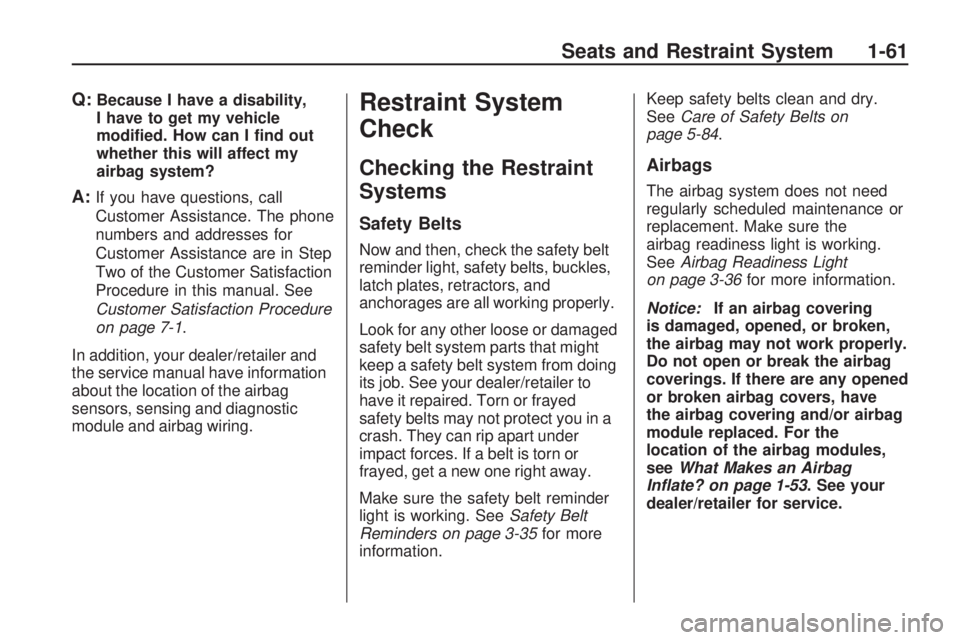 Seats and Restraint System 1-61

Q: Because I have a disability, I have to get my vehicle modified. How can I find out whether this will affect my airbag system?

A: If you have questions, call Customer Assistance. The phone numbers and addresses for Customer Assistance are in Step Two of the Customer Satisfaction Procedure in this manual. See Customer Satisfaction Procedure on page 7-1.

In addition, your dealer/retailer and the service manual have information about the location of the airbag sensors, sensing and diagnostic module and airbag wiring.

Restraint System Check

Checking the Restraint Systems

Safety Belts

Now and then, check the safety belt reminder light, safety belts, buckles, latch plates, retractors, and anchorages are all working properly.

Look for any other loose or damaged safety belt system parts that might keep a safety belt system from doing its job. See your dealer/retailer to have it repaired. Torn or frayed safety belts may not protect you in a crash. They can rip apart under impact forces. If a belt is torn or frayed, get a new one right away.

Make sure the safety belt reminder light is working. See Safety Belt Reminders on page 3-35 for more information.

Keep safety belts clean and dry. See Care of Safety Belts on page 5-84.

Airbags

The airbag system does not need regularly scheduled maintenance or replacement. Make sure the airbag readiness light is working. See Airbag Readiness Light on page 3-36 for more information.

Notice: If an airbag covering is damaged, opened, or broken, the airbag may not work properly. Do not open or break the airbag coverings. If there are any opened or broken airbag covers, have the airbag covering and/or airbag module replaced. For the location of the airbag modules, see What Makes an Airbag Inflate? on page 1-53. See your dealer/retailer for service.

carmanualsonline.info